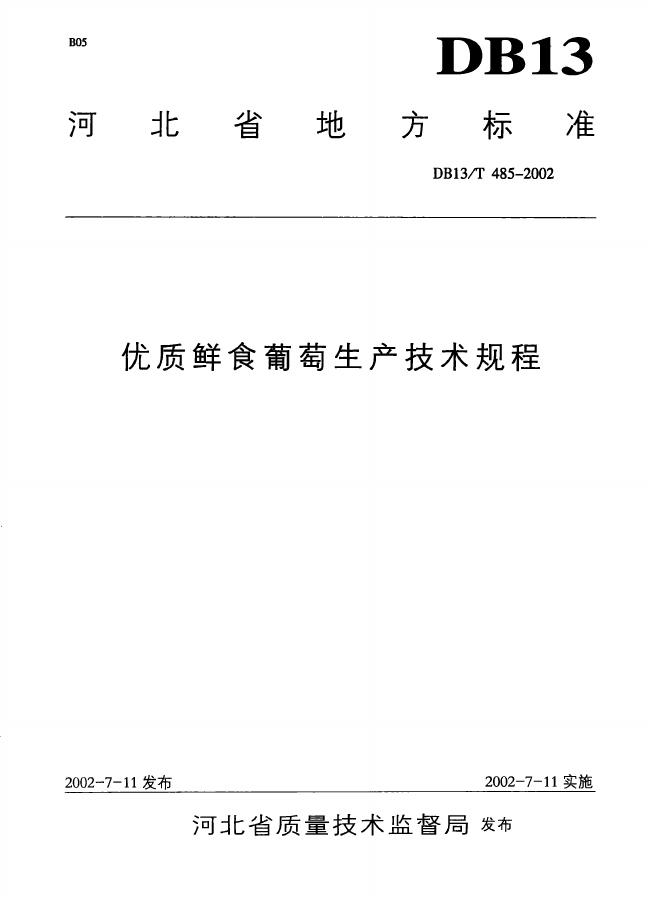 B05

DB13

河北省地方标准

DB13/T 485-2002

优质鲜食葡萄生产技术规程

2002-7-11 发布

2002-7-11 实施

河北省质量技术监督局 发布